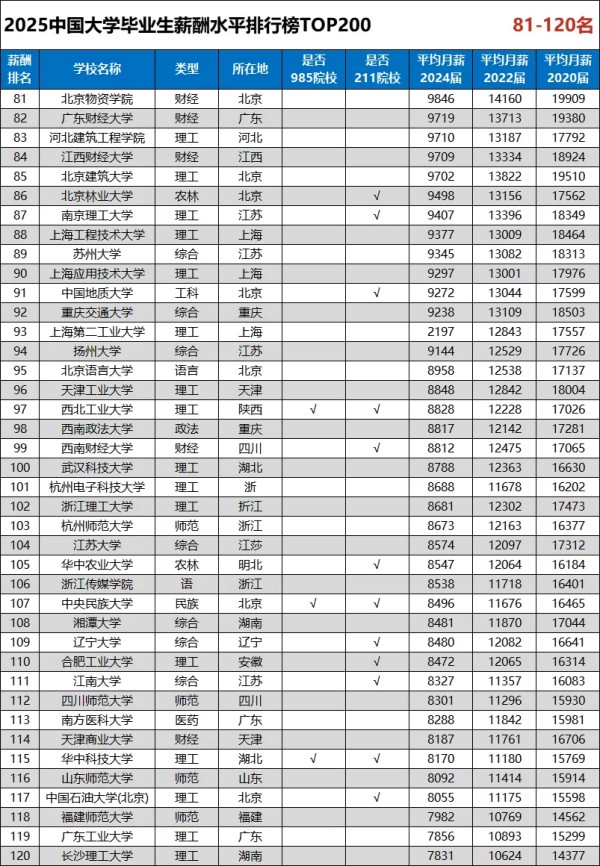 2025中国大学毕业生薪酬水平排行榜TOP200

81-120名

| 薪酬排名 | 学校名称 | 类型 | 所在地 | 是否985院校 | 是否211院校 | 平均月薪2024届 | 平均月薪2022届 | 平均月薪2020届 |
|---|---|---|---|---|---|---|---|---|
| 81 | 北京物资学院 | 财经 | 北京 | | | 9846 | 14160 | 19909 |
| 82 | 广东财经大学 | 财经 | 广东 | | | 9719 | 13713 | 19380 |
| 83 | 河北建筑工程学院 | 理工 | 河北 | | | 9710 | 13187 | 17792 |
| 84 | 江西财经大学 | 财经 | 江西 | | | 9709 | 13334 | 18924 |
| 85 | 北京建筑大学 | 理工 | 北京 | | | 9702 | 13822 | 19510 |
| 86 | 北京林业大学 | 农林 | 北京 | | √ | 9498 | 13156 | 17562 |
| 87 | 南京理工大学 | 理工 | 江苏 | | √ | 9407 | 13396 | 18349 |
| 88 | 上海工程技术大学 | 理工 | 上海 | | | 9377 | 13009 | 18464 |
| 89 | 苏州大学 | 综合 | 江苏 | | | 9345 | 13082 | 18313 |
| 90 | 上海应用技术大学 | 理工 | 上海 | | | 9297 | 13001 | 17976 |
| 91 | 中国地质大学 | 工科 | 北京 | | √ | 9272 | 13044 | 17599 |
| 92 | 重庆交通大学 | 综合 | 重庆 | | | 9238 | 13109 | 18503 |
| 93 | 上海第二工业大学 | 理工 | 上海 | | | 2197 | 12843 | 17557 |
| 94 | 扬州大学 | 综合 | 江苏 | | | 9144 | 12529 | 17726 |
| 95 | 北京语言大学 | 语言 | 北京 | | | 8958 | 12538 | 17137 |
| 96 | 天津工业大学 | 理工 | 天津 | | | 8848 | 12842 | 18004 |
| 97 | 西北工业大学 | 理工 | 陕西 | √ | √ | 8828 | 12228 | 17026 |
| 98 | 西南政法大学 | 政法 | 重庆 | | | 8817 | 12142 | 17281 |
| 99 | 西南财经大学 | 财经 | 四川 | | √ | 8812 | 12475 | 17065 |
| 100 | 武汉科技大学 | 理工 | 湖北 | | | 8788 | 12363 | 16630 |
| 101 | 杭州电子科技大学 | 理工 | 浙 | | | 8688 | 11678 | 16202 |
| 102 | 浙江理工大学 | 理工 | 折江 | | | 8681 | 12302 | 17473 |
| 103 | 杭州师范大学 | 师范 | 浙江 | | | 8673 | 12163 | 16377 |
| 104 | 江苏大学 | 综合 | 江莎 | | | 8574 | 12097 | 17312 |
| 105 | 华中农业大学 | 农林 | 明北 | | √ | 8547 | 12064 | 16184 |
| 106 | 浙江传媒学院 | 语 | 浙江 | | | 8538 | 11718 | 16401 |
| 107 | 中央民族大学 | 民族 | 北京 | √ | √ | 8496 | 11676 | 16465 |
| 108 | 湘潭大学 | 综合 | 湖南 | | | 8481 | 11870 | 17044 |
| 109 | 辽宁大学 | 综合 | 辽宁 | | √ | 8480 | 12082 | 16641 |
| 110 | 合肥工业大学 | 理工 | 安徽 | | √ | 8472 | 12065 | 16314 |
| 111 | 江南大学 | 综合 | 江苏 | | √ | 8327 | 11357 | 16083 |
| 112 | 四川师范大学 | 师范 | 四川 | | | 8301 | 11296 | 15930 |
| 113 | 南方医科大学 | 医药 | 广东 | | | 8288 | 11842 | 15981 |
| 114 | 天津商业大学 | 财经 | 天津 | | | 8187 | 11761 | 16706 |
| 115 | 华中科技大学 | 理工 | 湖北 | √ | √ | 8170 | 11180 | 15769 |
| 116 | 山东师范大学 | 师范 | 山东 | | | 8092 | 11414 | 15914 |
| 117 | 中国石油大学(北京) | 理工 | 北京 | | √ | 8055 | 11175 | 15598 |
| 118 | 福建师范大学 | 师范 | 福建 | | | 7982 | 10769 | 14562 |
| 119 | 广东工业大学 | 理工 | 广东 | | | 7856 | 10893 | 15299 |
| 120 | 长沙理工大学 | 理工 | 湖南 | | | 7831 | 10624 | 14377 |